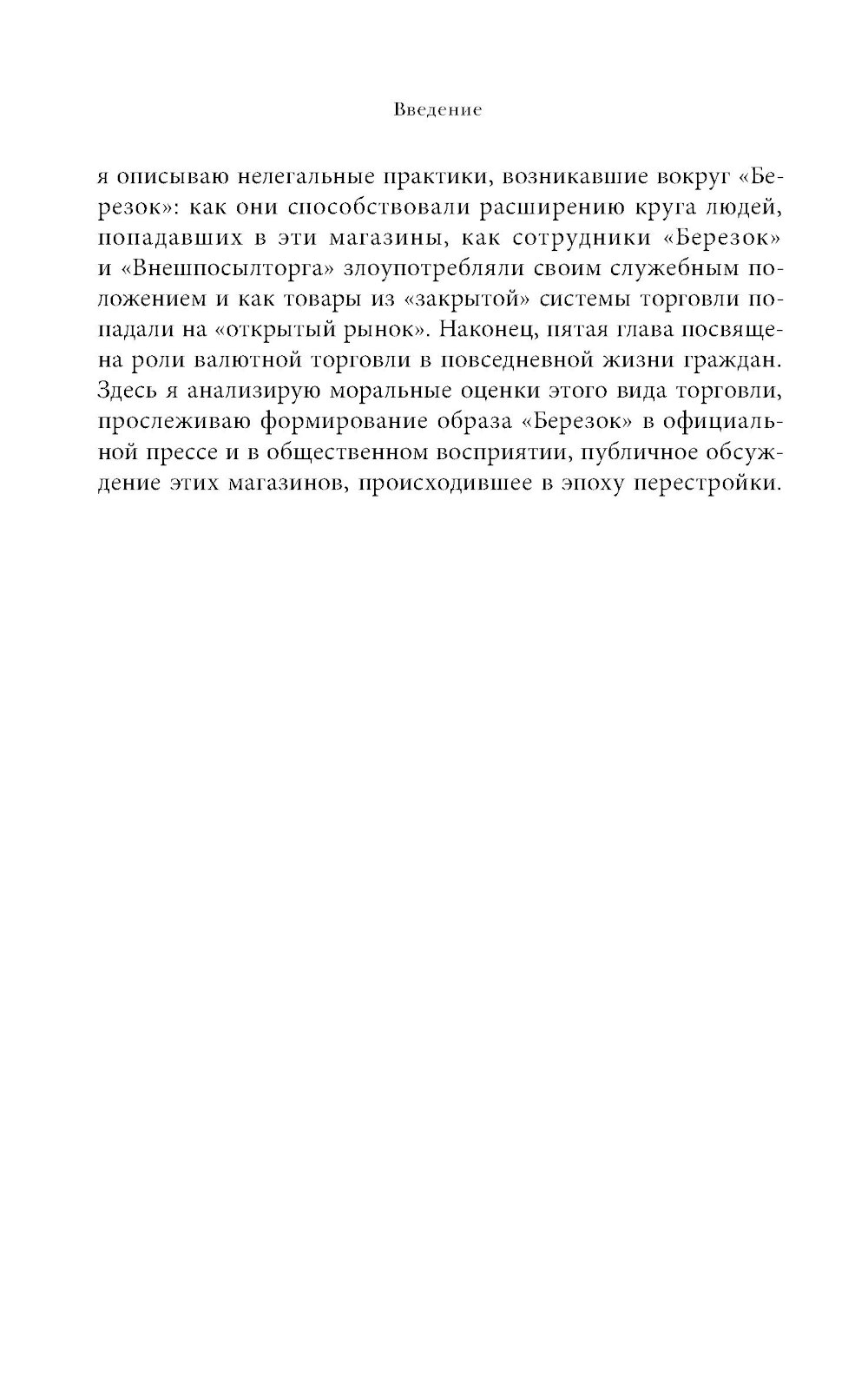 Введение

я описываю нелегальные практики, возникавшие вокруг «Березок»: как они способствовали расширению круга людей, попадавших в эти магазины, как сотрудники «Березок» и «Внешпосылторга» злоупотребляли своим служебным положением и как товары из «закрытой» системы торговли попадали на «открытый рынок». Наконец, пятая глава посвящена роли валютной торговли в повседневной жизни граждан. Здесь я анализирую моральные оценки этого вида торговли, прослеживаю формирование образа «Березок» в официальной прессе и в общественном восприятии, публичное обсуждение этих магазинов, происходившее в эпоху перестройки.